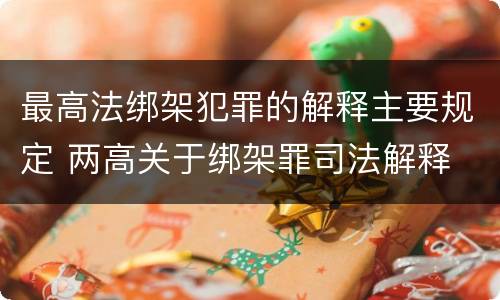 最高法绑架犯罪的解释主要规定 两高关于绑架罪司法解释